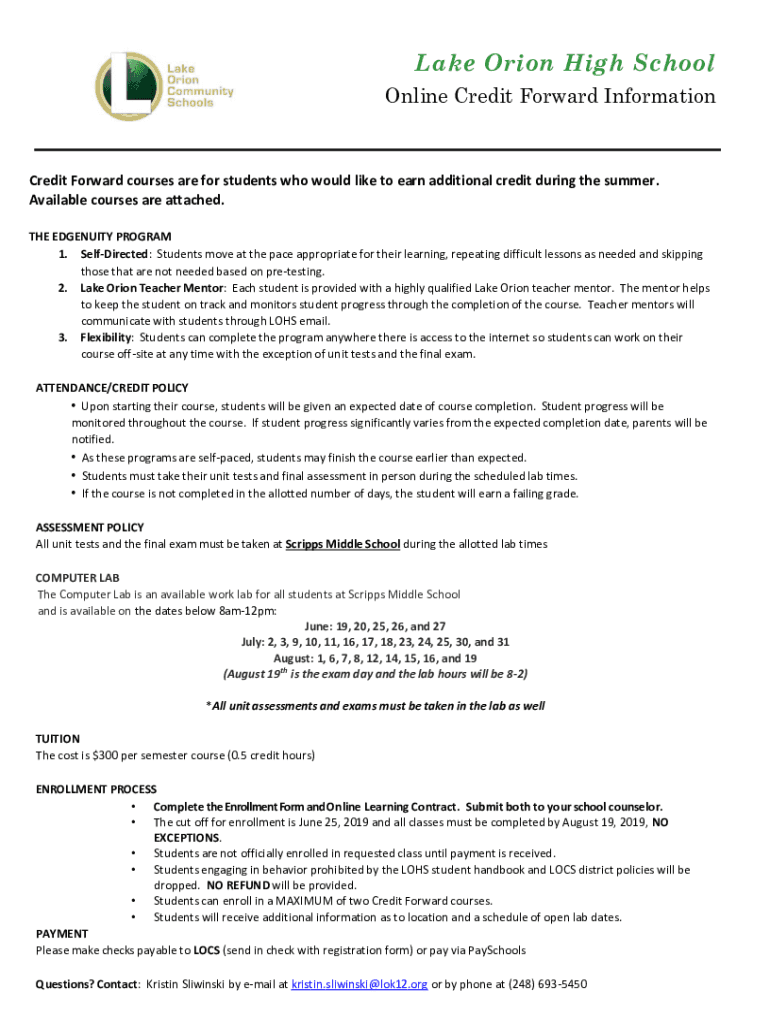 Lake Orion Community Schools

Lake Orion High School
Online Credit Forward Information

Credit Forward courses are for students who would like to earn additional credit during the summer. Available courses are attached.

THE EDGENUITY PROGRAM
1. Self-Directed: Students move at the pace appropriate for their learning, repeating difficult lessons as needed and skipping those that are not needed based on pre-testing.
2. Lake Orion Teacher Mentor: Each student is provided with a highly qualified Lake Orion teacher mentor. The mentor helps to keep the student on track and monitors student progress through the completion of the course. Teacher mentors will communicate with students through LOHS email.
3. Flexibility: Students can complete the program anywhere there is access to the internet so students can work on their course off-site at any time with the exception of unit tests and the final exam.

ATTENDANCE/CREDIT POLICY
• Upon starting their course, students will be given an expected date of course completion. Student progress will be monitored throughout the course. If student progress significantly varies from the expected completion date, parents will be notified.
• As these programs are self-paced, students may finish the course earlier than expected.
• Students must take their unit tests and final assessment in person during the scheduled lab times.
• If the course is not completed in the allotted number of days, the student will earn a failing grade.

ASSESSMENT POLICY
All unit tests and the final exam must be taken at Scripps Middle School during the allotted lab times

COMPUTER LAB
The Computer Lab is an available work lab for all students at Scripps Middle School and is available on the dates below 8am-12pm:
June: 19, 20, 25, 26, and 27
July: 2, 3, 9, 10, 11, 16, 17, 18, 23, 24, 25, 30, and 31
August: 1, 6, 7, 8, 12, 14, 15, 16, and 19
(August 19$^{th}$ is the exam day and the lab hours will be 8-2)

*All unit assessments and exams must be taken in the lab as well

TUITION
The cost is $300 per semester course (0.5 credit hours)

ENROLLMENT PROCESS
• Complete the Enrollment Form and Online Learning Contract. Submit both to your school counselor.
• The cut off for enrollment is June 25, 2019 and all classes must be completed by August 19, 2019, NO EXCEPTIONS.
• Students are not officially enrolled in requested class until payment is received.
• Students engaging in behavior prohibited by the LOHS student handbook and LOCS district policies will be dropped. NO REFUND will be provided.
• Students can enroll in a MAXIMUM of two Credit Forward courses.
• Students will receive additional information as to location and a schedule of open lab dates.

PAYMENT
Please make checks payable to LOCS (send in check with registration form) or pay via PaySchools

Questions? Contact: Kristin Sliwinski by e-mail at kristin.sliwinski@lok12.org or by phone at (248) 693-5450